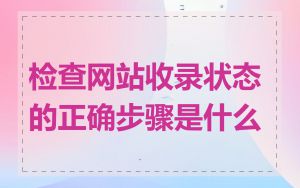 检查网站收录状态的正确步骤是什么